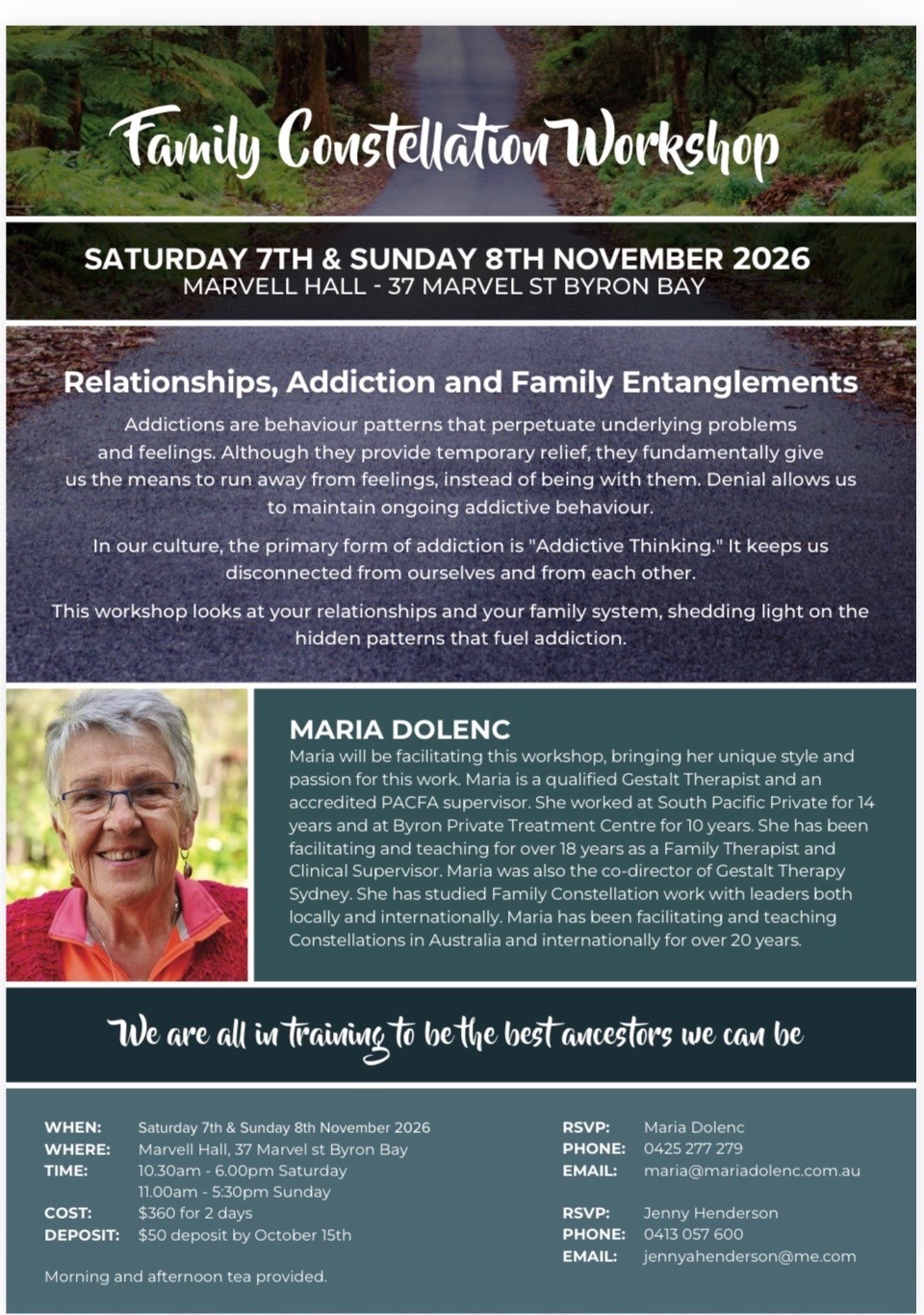 Family Constellation Workshop

SATURDAY 7TH & SUNDAY 8TH NOVEMBER 2026
MARVELL HALL - 37 MARVEL ST BYRON BAY

Relationships, Addiction and Family Entanglements

Addictions are behaviour patterns that perpetuate underlying problems and feelings. Although they provide temporary relief, they fundamentally give us the means to run away from feelings, instead of being with them. Denial allows us to maintain ongoing addictive behaviour.

In our culture, the primary form of addiction is "Addictive Thinking." It keeps us disconnected from ourselves and from each other.

This workshop looks at your relationships and your family system, shedding light on the hidden patterns that fuel addiction.

MARIA DOLENC
Maria will be facilitating this workshop, bringing her unique style and passion for this work. Maria is a qualified Gestalt Therapist and an accredited PACFA supervisor. She worked at South Pacific Private for 14 years and at Byron Private Treatment Centre for 10 years. She has been facilitating and teaching for over 18 years as a Family Therapist and Clinical Supervisor. Maria was also the co-director of Gestalt Therapy Sydney. She has studied Family Constellation work with leaders both locally and internationally. Maria has been facilitating and teaching Constellations in Australia and internationally for over 20 years.

We are all in training to be the best ancestors we can be

WHEN: Saturday 7th & Sunday 8th November 2026
WHERE: Marvell Hall, 37 Marvel st Byron Bay
TIME: 10.30am - 6.00pm Saturday
11.00am - 5:30pm Sunday
COST: $360 for 2 days
DEPOSIT: $50 deposit by October 15th

Morning and afternoon tea provided.

RSVP: Maria Dolenc
PHONE: 0425 277 279
EMAIL: maria@mariadolenc.com.au

RSVP: Jenny Henderson
PHONE: 0413 057 600
EMAIL: jennyahenderson@me.com